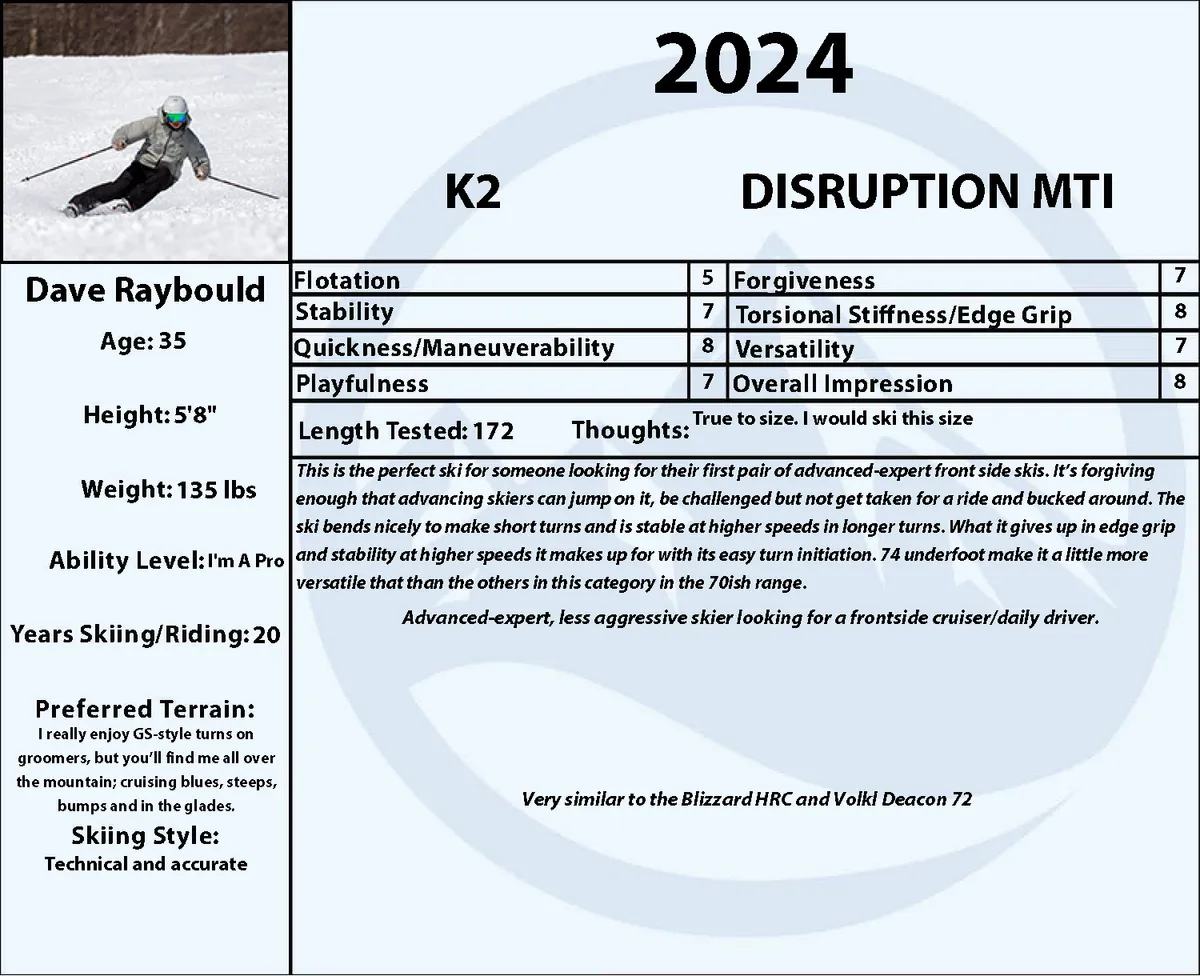 2024

K2

DISRUPTION MTI

Dave Raybould

Age: 35

Height: 5'8"

Weight: 135 lbs

Ability Level: I'm A Pro

Years Skiing/Riding: 20

Preferred Terrain:
I really enjoy GS-style turns on groomers, but you'll find me all over the mountain; cruising blues, steeps, bumps and in the glades.

Skiing Style:
Technical and accurate

| Flotation | 5 | Forgiveness | 7 |
|---|---|---|---|
| Stability | 7 | Torsional Stiffness/Edge Grip | 8 |
| Quickness/Maneuverability | 8 | Versatility | 7 |
| Playfulness | 7 | Overall Impression | 8 |

Length Tested: 172 Thoughts: True to size. I would ski this size

This is the perfect ski for someone looking for their first pair of advanced-expert front side skis. It's forgiving enough that advancing skiers can jump on it, be challenged but not get taken for a ride and bucked around. The ski bends nicely to make short turns and is stable at higher speeds in longer turns. What it gives up in edge grip and stability at higher speeds it makes up for with its easy turn initiation. 74 underfoot make it a little more versatile that than the others in this category in the 70ish range.

Advanced-expert, less aggressive skier looking for a frontside cruiser/daily driver.

Very similar to the Blizzard HRC and Volkl Deacon 72